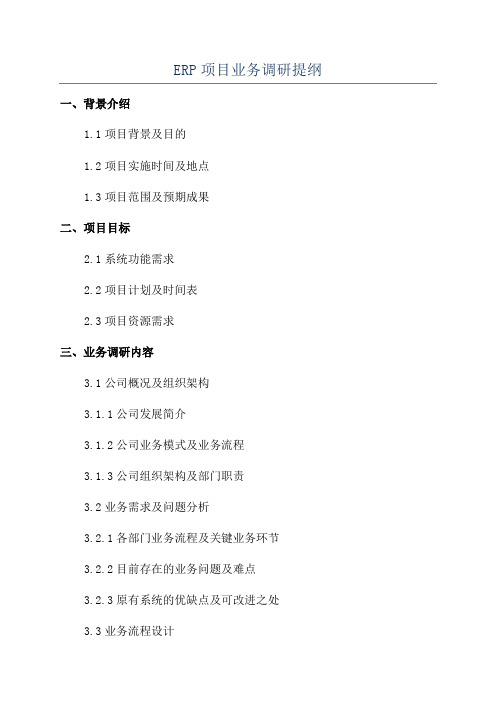 ERP 项目业务调研提纲

一、背景介绍

1.1 项目背景及目的

1.2 项目实施时间及地点

1.3 项目范围及预期成果

二、项目目标

2.1 系统功能需求

2.2 项目计划及时间表

2.3 项目资源需求

三、业务调研内容

3.1 公司概况及组织架构

3.1.1 公司发展简介

3.1.2 公司业务模式及业务流程

3.1.3 公司组织架构及部门职责

3.2 业务需求及问题分析

3.2.1 各部门业务流程及关键业务环节

3.2.2 目前存在的业务问题及难点

3.2.3 原有系统的优缺点及可改进之处

3.3 业务流程设计